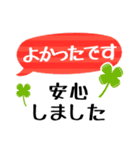 よかったです

安心
しました